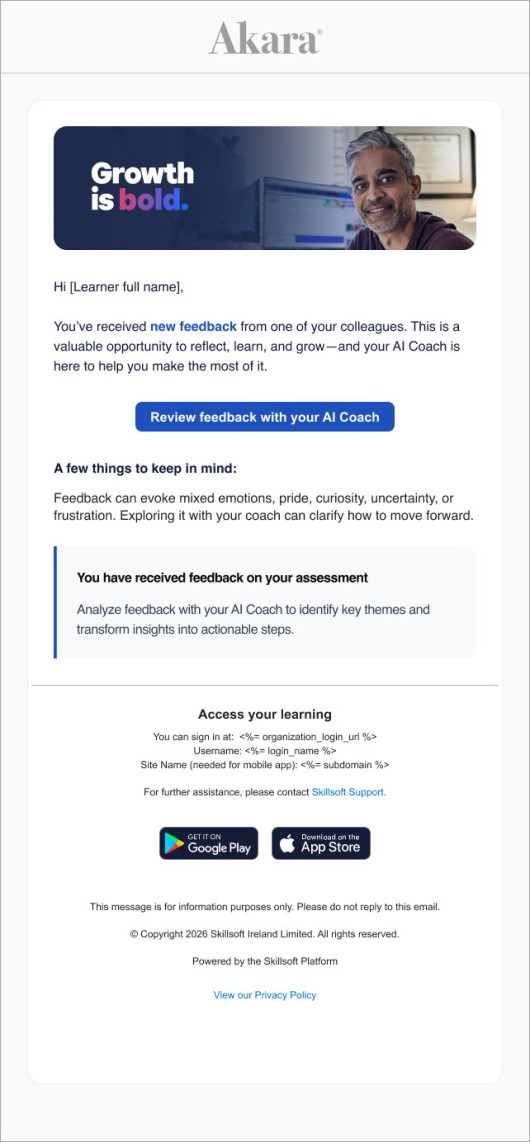 Akara

Growth is bold.

Hi [Learner full name],

You've received new feedback from one of your colleagues. This is a valuable opportunity to reflect, learn, and grow—and your AI Coach is here to help you make the most of it.

Review feedback with your AI Coach

A few things to keep in mind:

Feedback can evoke mixed emotions, pride, curiosity, uncertainty, or frustration. Exploring it with your coach can clarify how to move forward.

You have received feedback on your assessment

Analyze feedback with your AI Coach to identify key themes and transform insights into actionable steps.

Access your learning

You can sign in at: <%= organization_login_url %>
Username: <%= login_name %>
Site Name (needed for mobile app): <%= subdomain %>

For further assistance, please contact Skillsoft Support.

GET IT ON Google Play

Download on the App Store

This message is for information purposes only. Please do not reply to this email.

© Copyright 2026 Skillsoft Ireland Limited. All rights reserved.

Powered by the Skillsoft Platform

View our Privacy Policy